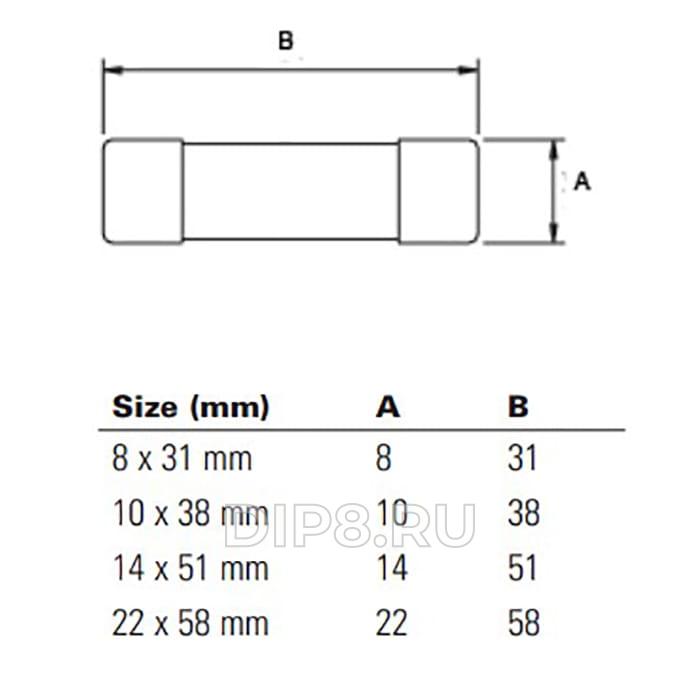 B

A

| Size (mm) | A | B |
|---|---|---|
| 8 x 31 mm | 8 | 31 |
| 10 x 38 mm | 10 | 38 |
| 14 x 51 mm | 14 | 51 |
| 22 x 58 mm | 22 | 58 |

DIP8.RU